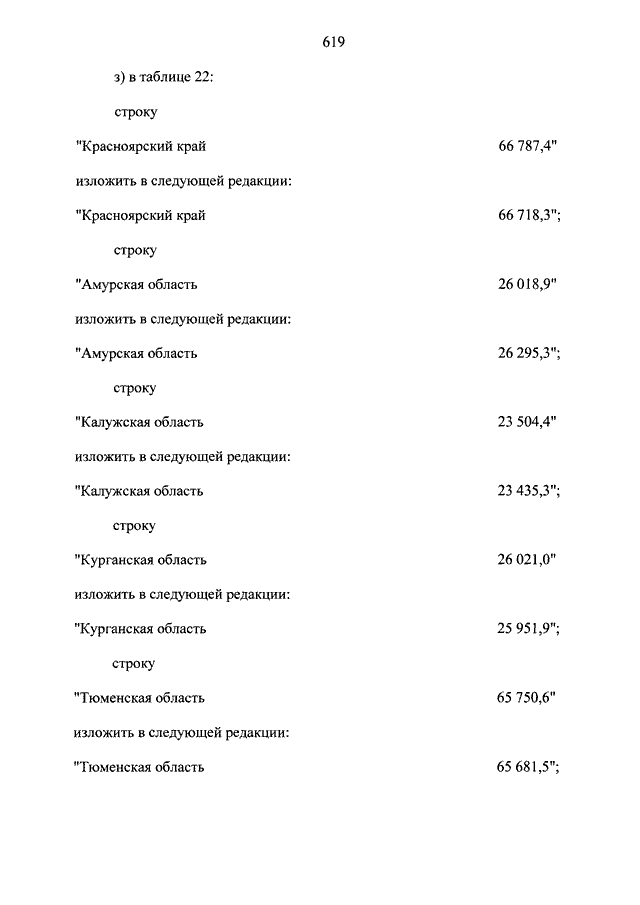 619

з) в таблице 22:

строку

"Красноярский край 66 787,4"

изложить в следующей редакции:

"Красноярский край 66 718,3";

строку

"Амурская область 26 018,9"

изложить в следующей редакции:

"Амурская область 26 295,3";

строку

"Калужская область 23 504,4"

изложить в следующей редакции:

"Калужская область 23 435,3";

строку

"Курганская область 26 021,0"

изложить в следующей редакции:

"Курганская область 25 951,9";

строку

"Тюменская область 65 750,6"

изложить в следующей редакции:

"Тюменская область 65 681,5";